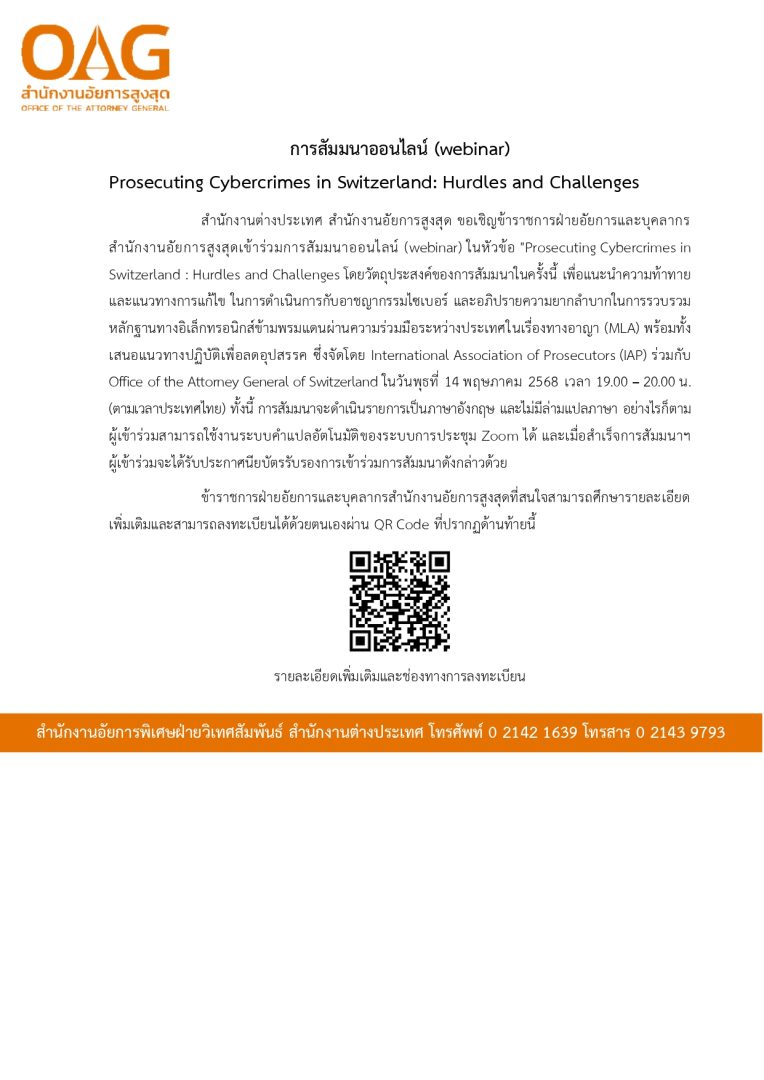 OAG
สำนักงานอัยการสูงสุด
OFFICE OF THE ATTORNEY GENERAL

การสัมมนาออนไลน์ (webinar)

Prosecuting Cybercrimes in Switzerland: Hurdles and Challenges

สำนักงานต่างประเทศ สำนักงานอัยการสูงสุด ขอเชิญข้าราชการฝ่ายอัยการและบุคลากรสำนักงานอัยการสูงสุดเข้าร่วมการสัมมนาออนไลน์ (webinar) ในหัวข้อ "Prosecuting Cybercrimes in Switzerland : Hurdles and Challenges โดยวัตถุประสงค์ของการสัมมนาในครั้งนี้ เพื่อแนะนำความท้าทายและแนวทางการแก้ไข ในการดำเนินการกับอาชญากรรมไซเบอร์ และอภิปรายความยากลำบากในการรวบรวมหลักฐานทางอิเล็กทรอนิกส์ข้ามพรมแดนผ่านความร่วมมือระหว่างประเทศในเรื่องทางอาญา (MLA) พร้อมทั้งเสนอแนวทางปฏิบัติเพื่อลดอุปสรรค ซึ่งจัดโดย International Association of Prosecutors (IAP) ร่วมกับ Office of the Attorney General of Switzerland ในวันพุธที่ 14 พฤษภาคม 2568 เวลา 19.00 – 20.00 น. (ตามเวลาประเทศไทย) ทั้งนี้ การสัมมนาจะดำเนินรายการเป็นภาษาอังกฤษ และไม่มีล่ามแปลภาษา อย่างไรก็ตาม ผู้เข้าร่วมสามารถใช้งานระบบคำแปลอัตโนมัติของระบบการประชุม Zoom ได้ และเมื่อสำเร็จการสัมมนาฯ ผู้เข้าร่วมจะได้รับประกาศนียบัตรรับรองการเข้าร่วมการสัมมนาดังกล่าวด้วย

ข้าราชการฝ่ายอัยการและบุคลากรสำนักงานอัยการสูงสุดที่สนใจสามารถศึกษารายละเอียดเพิ่มเติมและสามารถลงทะเบียนได้ด้วยตนเองผ่าน QR Code ที่ปรากฏด้านท้ายนี้

รายละเอียดเพิ่มเติมและช่องทางการลงทะเบียน

สำนักงานอัยการพิเศษฝ่ายวิเทศสัมพันธ์ สำนักงานต่างประเทศ โทรศัพท์ 0 2142 1639 โทรสาร 0 2143 9793